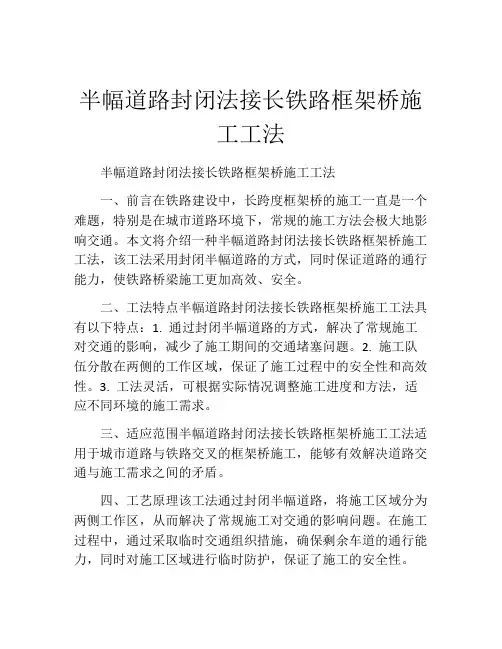 半幅道路封闭法接长铁路框架桥施工工法

半幅道路封闭法接长铁路框架桥施工工法

一、前言在铁路建设中，长跨度框架桥的施工一直是一个难题，特别是在城市道路环境下，常规的施工方法会极大地影响交通。本文将介绍一种半幅道路封闭法接长铁路框架桥施工工法，该工法采用封闭半幅道路的方式，同时保证道路的通行能力，使铁路桥梁施工更加高效、安全。

二、工法特点半幅道路封闭法接长铁路框架桥施工工法具有以下特点：1. 通过封闭半幅道路的方式，解决了常规施工对交通的影响，减少了施工期间的交通堵塞问题。2. 施工队伍分散在两侧的工作区域，保证了施工过程中的安全性和高效性。3. 工法灵活，可根据实际情况调整施工进度和方法，适应不同环境的施工需求。

三、适应范围半幅道路封闭法接长铁路框架桥施工工法适用于城市道路与铁路交叉的框架桥施工，能够有效解决道路交通与施工需求之间的矛盾。

四、工艺原理该工法通过封闭半幅道路，将施工区域分为两侧工作区，从而解决了常规施工对交通的影响问题。在施工过程中，通过采取临时交通组织措施，确保剩余车道的通行能力，同时对施工区域进行临时防护，保证了施工的安全性。